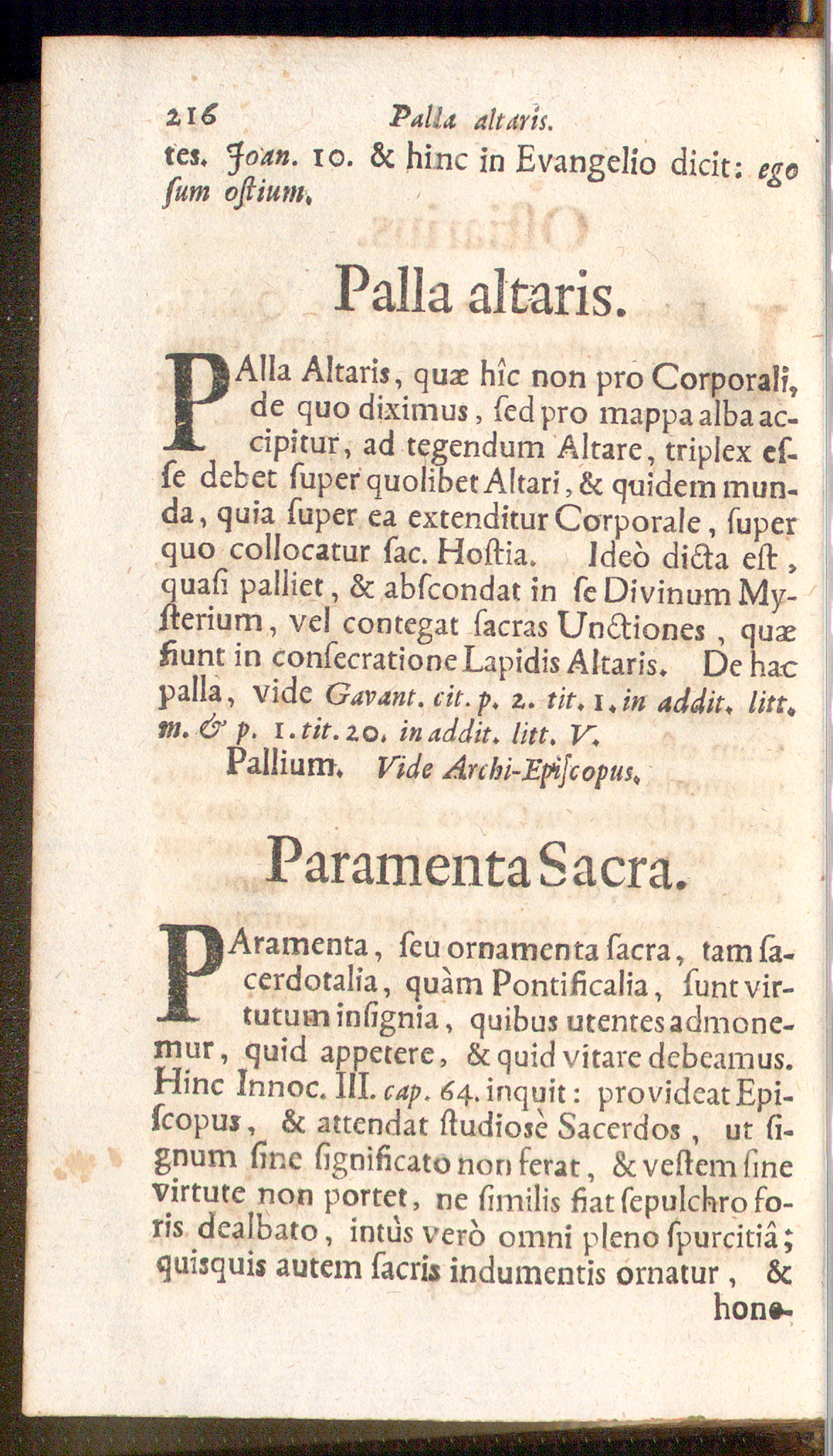 216 Palla altaris.

tes. Joan. 10. & hinc in Evangelio dicit: ego ſum oſtium.

Palla altaris.

PAlla Altaris, quæ hîc non pro Corporali, de quo diximus, ſed pro mappa alba accipitur, ad tegendum Altare, triplex eſſe debet ſuper quolibet Altari, & quidem munda, quia ſuper ea extenditur Corporale, ſuper quo collocatur ſac. Hoſtia. Ideò dicta eſt, quaſi palliet, & abſcondat in ſe Divinum Myſterium, vel contegat ſacras Unctiones, quæ fiunt in conſecratione Lapidis Altaris. De hac palla, vide Gavant. cit. p. 2. tit. 1. in addit. litt. m. & p. 1. tit. 20. in addit. litt. V.

Pallium. Vide Archi-Epiſcopus.

Paramenta Sacra.

PAramenta, ſeu ornamenta ſacra, tam ſacerdotalia, quàm Pontificalia, ſunt virtutum inſignia, quibus utentes admonemur, quid appetere, & quid vitare debeamus. Hinc Innoc. III. cap. 64. inquit: provideat Epiſcopus, & attendat ſtudioſè Sacerdos, ut ſignum ſine ſignificato non ferat, & veſtem ſine virtute non portet, ne ſimilis fiat ſepulchro foris dealbato, intùs verò omni pleno ſpurcitiâ; quisquis autem ſacris indumentis ornatur, & hone-